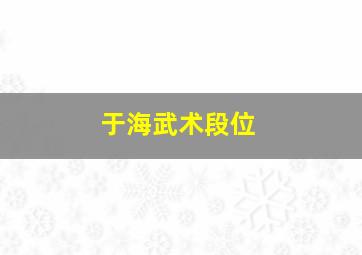 于海武术段位